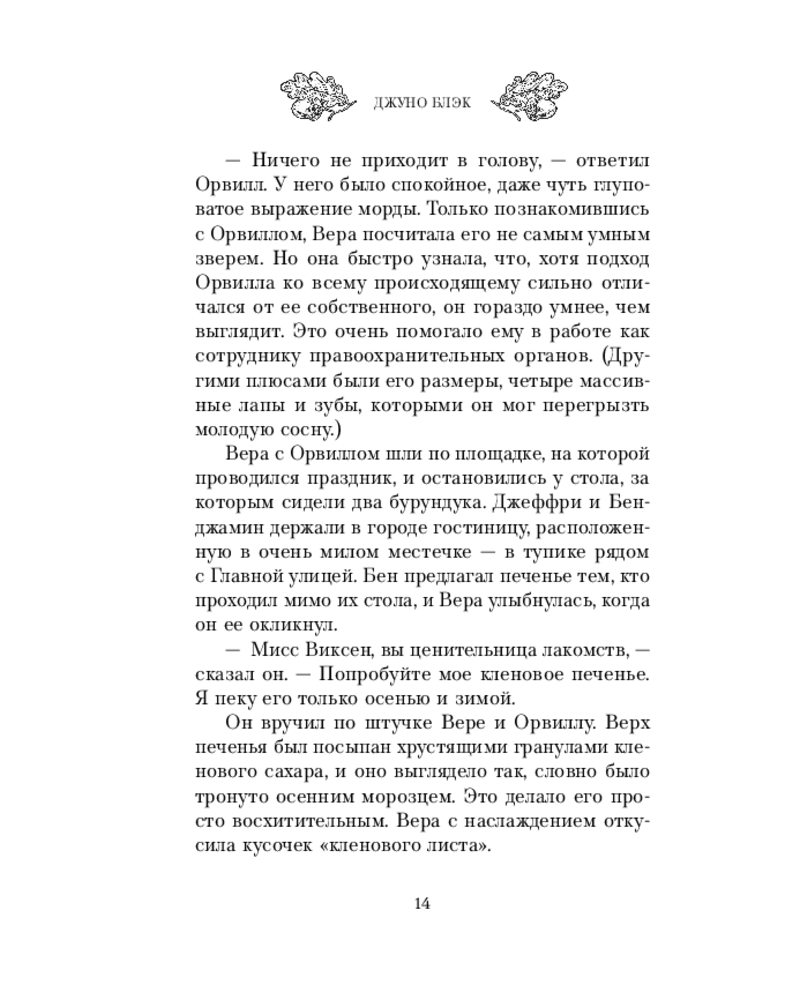 ДЖУНО БЛЭК

— Ничего не приходит в голову, — ответил Орвилл. У него было спокойное, даже чуть глуповатое выражение морды. Только познакомившись с Орвиллом, Вера посчитала его не самым умным зверем. Но она быстро узнала, что, хотя подход Орвилла ко всему происходящему сильно отличался от ее собственного, он гораздо умнее, чем выглядит. Это очень помогало ему в работе как сотруднику правоохранительных органов. (Другими плюсами были его размеры, четыре массивные лапы и зубы, которыми он мог перегрызть молодую сосну.)

Вера с Орвиллом шли по площадке, на которой проводился праздник, и остановились у стола, за которым сидели два бурундука. Джеффри и Бенджамин держали в городе гостиницу, расположенную в очень милом местечке — в тупике рядом с Главной улицей. Бен предлагал печенье тем, кто проходил мимо их стола, и Вера улыбнулась, когда он ее окликнул.

— Мисс Виксен, вы ценительница лакомств, — сказал он. — Попробуйте мое кленовое печенье. Я пеку его только осенью и зимой.

Он вручил по штучке Вере и Орвиллу. Верх печенья был посыпан хрустящими гранулами кленового сахара, и оно выглядело так, словно было тронуто осенним морозцем. Это делало его просто восхитительным. Вера с наслаждением откусила кусочек «кленового листа».

14